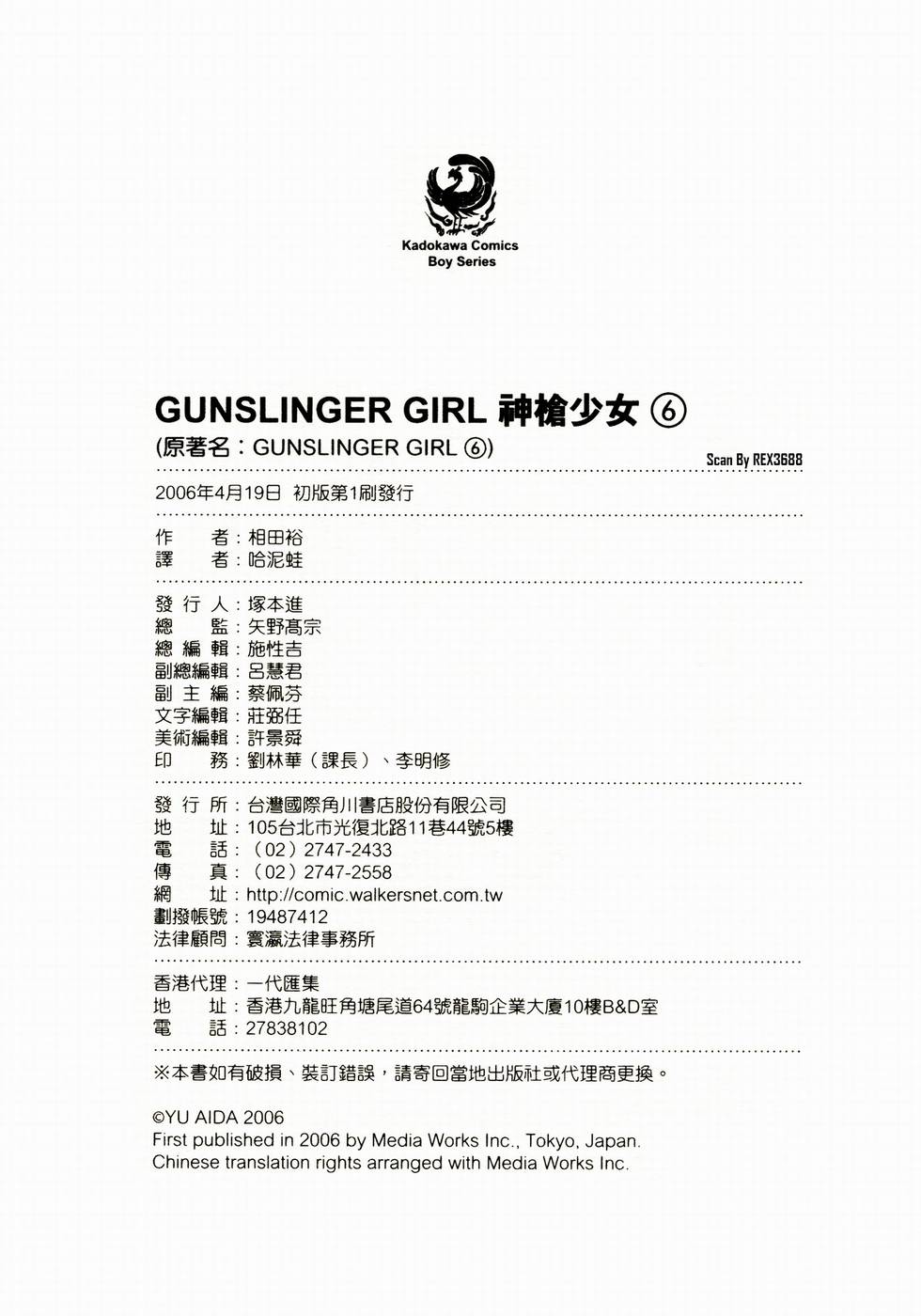 Kadokawa Comics
Boy Series

GUNSLINGER GIRL 神槍少女 ⑥
(原著名：GUNSLINGER GIRL ⑥)

Scan By REX3688

2006年4月19日 初版第1刷發行

作　者：相田裕
譯　者：哈泥蛙

發 行 人：塚本進
總　監：矢野高宗
總 編 輯：施性吉
副總編輯：呂慧君
副 主 編：蔡佩芬
文字編輯：莊弼任
美術編輯：許景舜
印　務：劉林華（課長）、李明修

發 行 所：台灣國際角川書店股份有限公司
地　址：105台北市光復北路11巷44號5樓
電　話：（02）2747-2433
傳　真：（02）2747-2558
網　址：http://comic.walkersnet.com.tw
劃撥帳號：19487412
法律顧問：寰瀛法律事務所

香港代理：一代匯集
地　址：香港九龍旺角塘尾道64號龍駒企業大廈10樓B&D室
電　話：27838102

※本書如有破損、裝訂錯誤，請寄回當地出版社或代理商更換。

©YU AIDA 2006
First published in 2006 by Media Works Inc., Tokyo, Japan.
Chinese translation rights arranged with Media Works Inc.